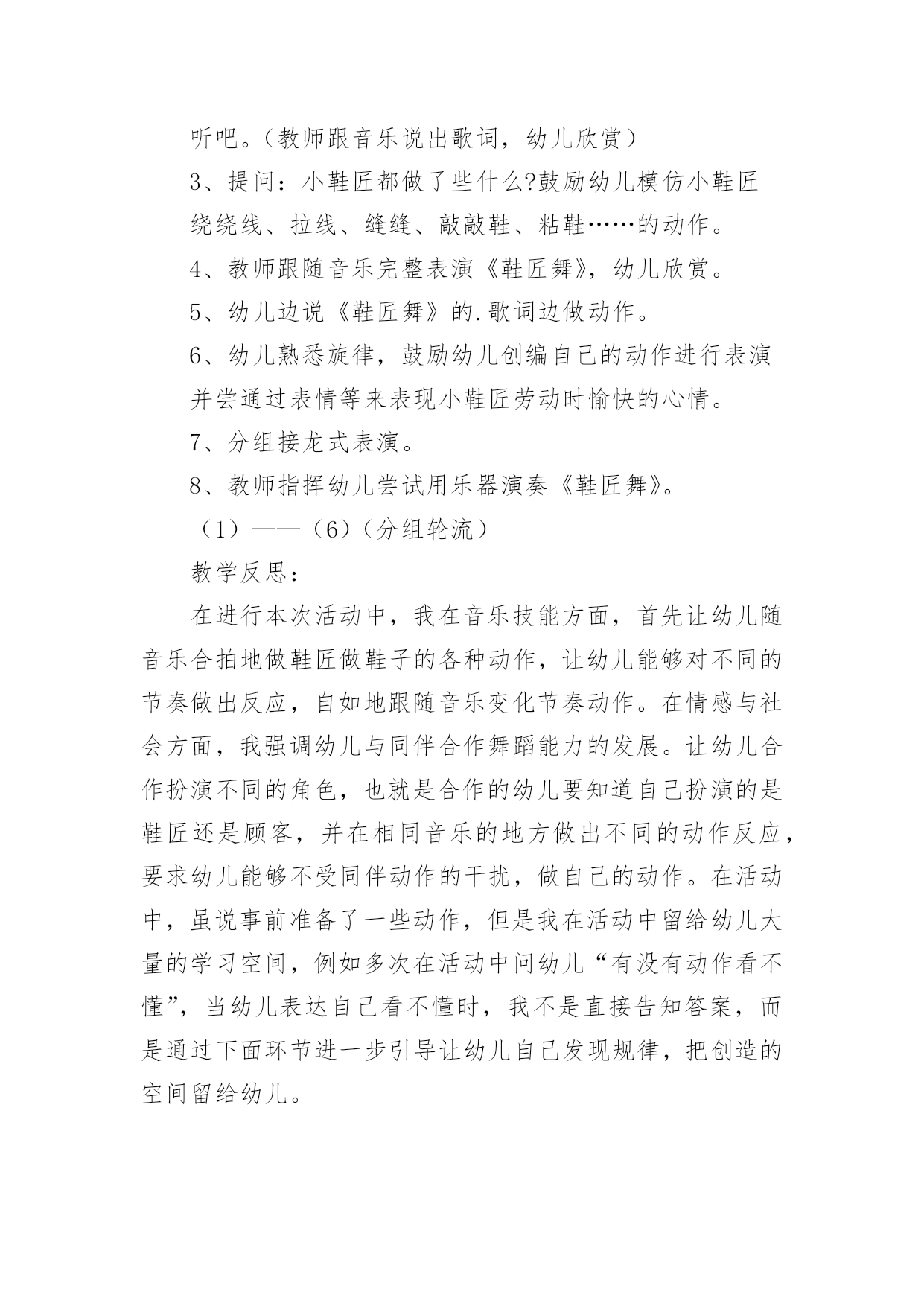 听吧。（教师跟音乐说出歌词，幼儿欣赏）

3、提问：小鞋匠都做了些什么?鼓励幼儿模仿小鞋匠绕绕线、拉线、缝缝、敲敲鞋、粘鞋……的动作。

4、教师跟随音乐完整表演《鞋匠舞》，幼儿欣赏。

5、幼儿边说《鞋匠舞》的.歌词边做动作。

6、幼儿熟悉旋律，鼓励幼儿创编自己的动作进行表演并尝通过表情等来表现小鞋匠劳动时愉快的心情。

7、分组接龙式表演。

8、教师指挥幼儿尝试用乐器演奏《鞋匠舞》。

（1）——（6）（分组轮流）

教学反思：

在进行本次活动中，我在音乐技能方面，首先让幼儿随音乐合拍地做鞋匠做鞋子的各种动作，让幼儿能够对不同的节奏做出反应，自如地跟随音乐变化节奏动作。在情感与社会方面，我强调幼儿与同伴合作舞蹈能力的发展。让幼儿合作扮演不同的角色，也就是合作的幼儿要知道自己扮演的是鞋匠还是顾客，并在相同音乐的地方做出不同的动作反应，要求幼儿能够不受同伴动作的干扰，做自己的动作。在活动中，虽说事前准备了一些动作，但是我在活动中留给幼儿大量的学习空间，例如多次在活动中问幼儿“有没有动作看不懂”，当幼儿表达自己看不懂时，我不是直接告知答案，而是通过下面环节进一步引导让幼儿自己发现规律，把创造的空间留给幼儿。